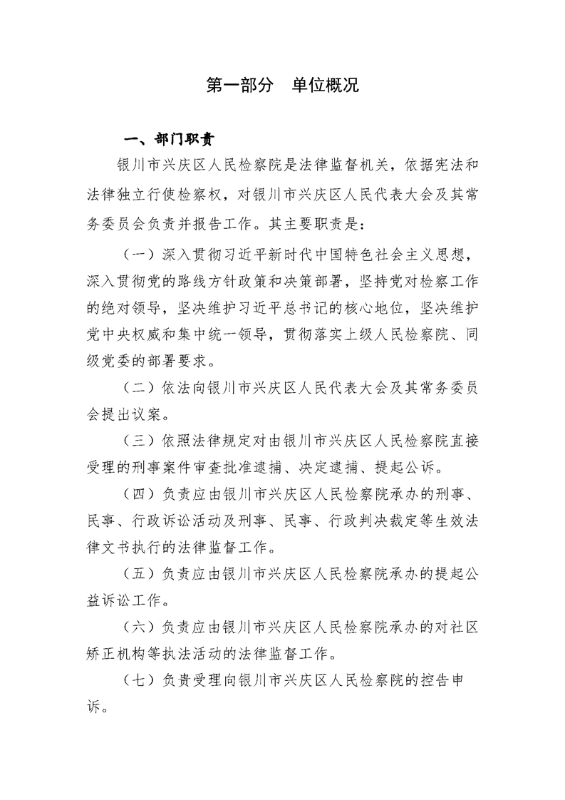 第一部分　单位概况

一、部门职责

银川市兴庆区人民检察院是法律监督机关，依据宪法和法律独立行使检察权，对银川市兴庆区人民代表大会及其常务委员会负责并报告工作。其主要职责是：

（一）深入贯彻习近平新时代中国特色社会主义思想，深入贯彻党的路线方针政策和决策部署，坚持党对检察工作的绝对领导，坚决维护习近平总书记的核心地位，坚决维护党中央权威和集中统一领导，贯彻落实上级人民检察院、同级党委的部署要求。

（二）依法向银川市兴庆区人民代表大会及其常务委员会提出议案。

（三）依照法律规定对由银川市兴庆区人民检察院直接受理的刑事案件审查批准逮捕、决定逮捕、提起公诉。

（四）负责应由银川市兴庆区人民检察院承办的刑事、民事、行政诉讼活动及刑事、民事、行政判决裁定等生效法律文书执行的法律监督工作。

（五）负责应由银川市兴庆区人民检察院承办的提起公益诉讼工作。

（六）负责应由银川市兴庆区人民检察院承办的对社区矫正机构等执法活动的法律监督工作。

（七）负责受理向银川市兴庆区人民检察院的控告申诉。